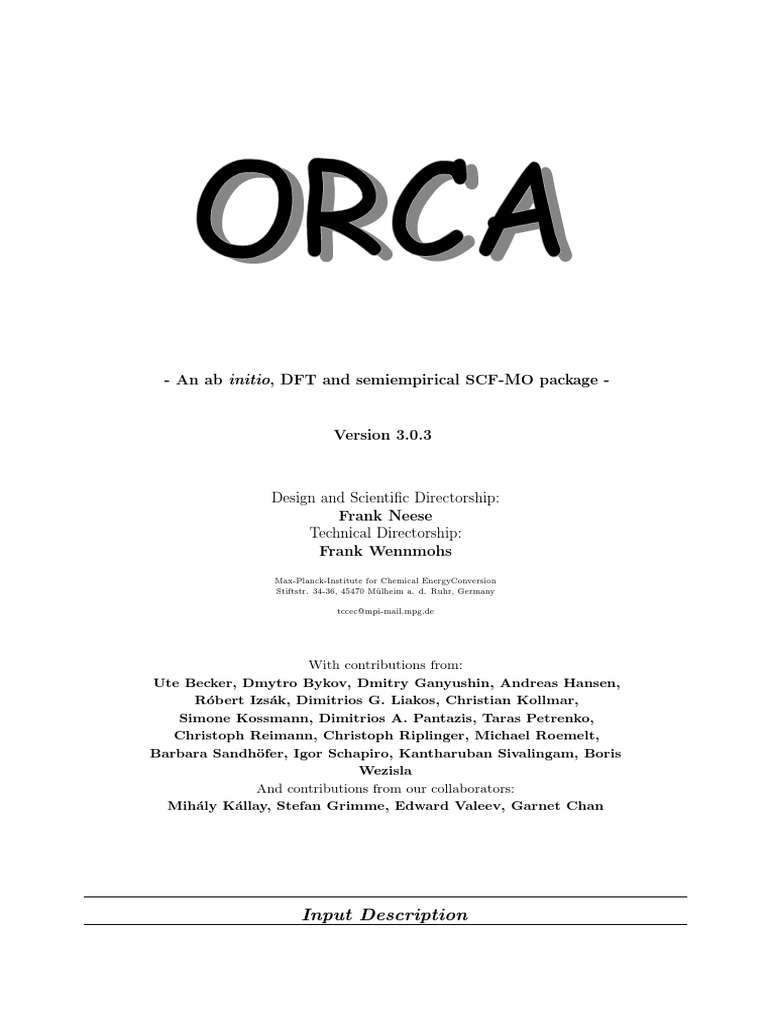 ORCA

- An ab initio, DFT and semiempirical SCF-MO package -

Version 3.0.3

Design and Scientific Directorship:
Frank Neese
Technical Directorship:
Frank Wennmohs

Max-Planck-Institute for Chemical EnergyConversion
Stiftstr. 34-36, 45470 Mülheim a. d. Ruhr, Germany

tccec@mpi-mail.mpg.de

With contributions from:
Ute Becker, Dmytro Bykov, Dmitry Ganyushin, Andreas Hansen, Róbert Izsák, Dimitrios G. Liakos, Christian Kollmar, Simone Kossmann, Dimitrios A. Pantazis, Taras Petrenko, Christoph Reimann, Christoph Riplinger, Michael Roemelt, Barbara Sandhöfer, Igor Schapiro, Kantharuban Sivalingam, Boris Wezisla
And contributions from our collaborators:
Mihály Kállay, Stefan Grimme, Edward Valeev, Garnet Chan

Input Description